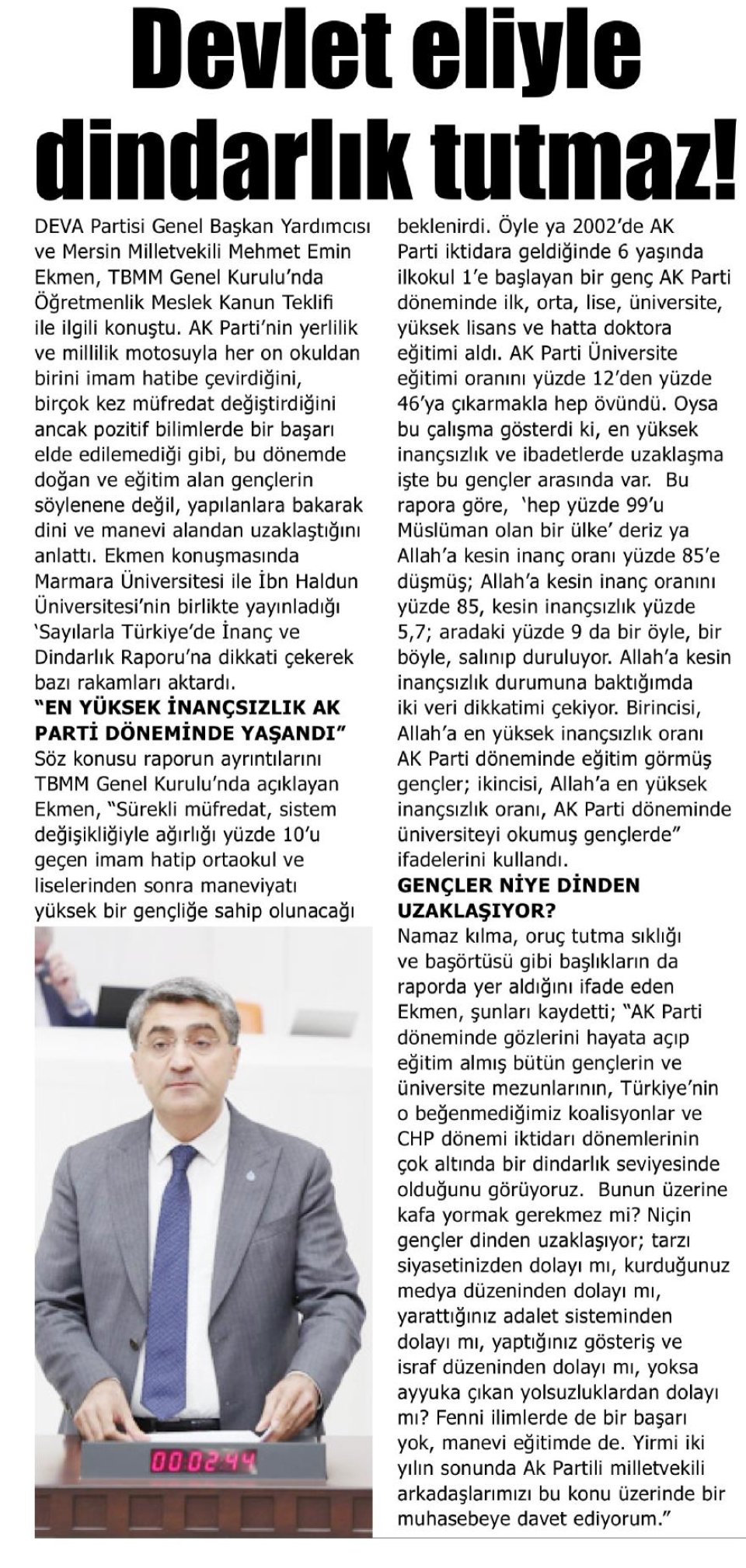 Devlet eliyle dindarlık tutmaz!

DEVA Partisi Genel Başkan Yardımcısı ve Mersin Milletvekili Mehmet Emin Ekmen, TBMM Genel Kurulu'nda Öğretmenlik Meslek Kanun Teklifi ile ilgili konuştu. AK Parti'nin yerlilik ve millilik motosuyla her on okuldan birini imam hatibe çevirdiğini, birçok kez müfredat değiştirdiğini ancak pozitif bilimlerde bir başarı elde edilemediği gibi, bu dönemde doğan ve eğitim alan gençlerin söylenene değil, yapılanlara bakarak dini ve manevi alandan uzaklaştığını anlattı. Ekmen konuşmasında Marmara Üniversitesi ile İbn Haldun Üniversitesi'nin birlikte yayınladığı 'Sayılarla Türkiye'de İnanç ve Dindarlık Raporu'na dikkati çekerek bazı rakamları aktardı.

"EN YÜKSEK İNANÇSIZLIK AK PARTİ DÖNEMİNDE YAŞANDI"

Söz konusu raporun ayrıntılarını TBMM Genel Kurulu'nda açıklayan Ekmen, "Sürekli müfredat, sistem değişikliğiyle ağırlığı yüzde 10'u geçen imam hatip ortaokul ve liselerinden sonra maneviyatı yüksek bir gençliğe sahip olunacağı beklenirdi. Öyle ya 2002'de AK Parti iktidara geldiğinde 6 yaşında ilkokul 1'e başlayan bir genç AK Parti döneminde ilk, orta, lise, üniversite, yüksek lisans ve hatta doktora eğitimi aldı. AK Parti Üniversite eğitimi oranını yüzde 12'den yüzde 46'ya çıkarmakla hep övündü. Oysa bu çalışma gösterdi ki, en yüksek inançsızlık ve ibadetlerde uzaklaşma işte bu gençler arasında var. Bu rapora göre, 'hep yüzde 99'u Müslüman olan bir ülke' deriz ya Allah'a kesin inanç oranı yüzde 85'e düşmüş; Allah'a kesin inanç oranını yüzde 85, kesin inançsızlık yüzde 5,7; aradaki yüzde 9 da bir öyle, bir böyle, salınıp duruluyor. Allah'a kesin inançsızlık durumuna baktığımda iki veri dikkatimi çekiyor. Birincisi, Allah'a en yüksek inançsızlık oranı AK Parti döneminde eğitim görmüş gençler; ikincisi, Allah'a en yüksek inançsızlık oranı, AK Parti döneminde üniversiteyi okumuş gençlerde" ifadelerini kullandı.

GENÇLER NİYE DİNDEN UZAKLAŞIYOR?

Namaz kılma, oruç tutma sıklığı ve başörtüsü gibi başlıkların da raporda yer aldığını ifade eden Ekmen, şunları kaydetti; "AK Parti döneminde gözlerini hayata açıp eğitim almış bütün gençlerin ve üniversite mezunlarının, Türkiye'nin o beğenmediğimiz koalisyonlar ve CHP dönemi iktidarı dönemlerinin çok altında bir dindarlık seviyesinde olduğunu görüyoruz. Bunun üzerine kafa yormak gerekmez mi? Niçin gençler dinden uzaklaşıyor; tarzı siyasetinizden dolayı mı, kurduğunuz medya düzeninden dolayı mı, yarattığınız adalet sisteminden dolayı mı, yaptığınız gösteriş ve israf düzeninden dolayı mı, yoksa ayyuka çıkan yolsuzluklardan dolayı mı? Fenni ilimlerde de bir başarı yok, manevi eğitimde de. Yirmi iki yılın sonunda Ak Partili milletvekili arkadaşlarımızı bu konu üzerinde bir muhasebeye davet ediyorum."

00:02:44